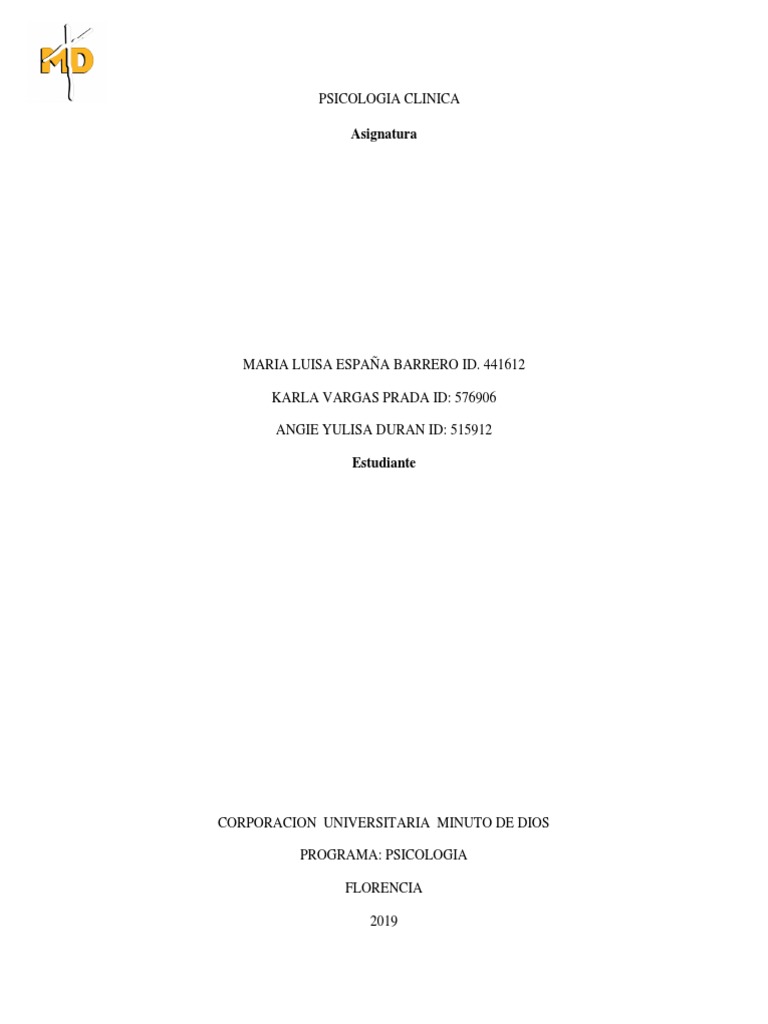 MD

PSICOLOGIA CLINICA

Asignatura

MARIA LUISA ESPAÑA BARRERO ID. 441612

KARLA VARGAS PRADA ID: 576906

ANGIE YULISA DURAN ID: 515912

Estudiante

CORPORACION UNIVERSITARIA MINUTO DE DIOS

PROGRAMA: PSICOLOGIA

FLORENCIA

2019